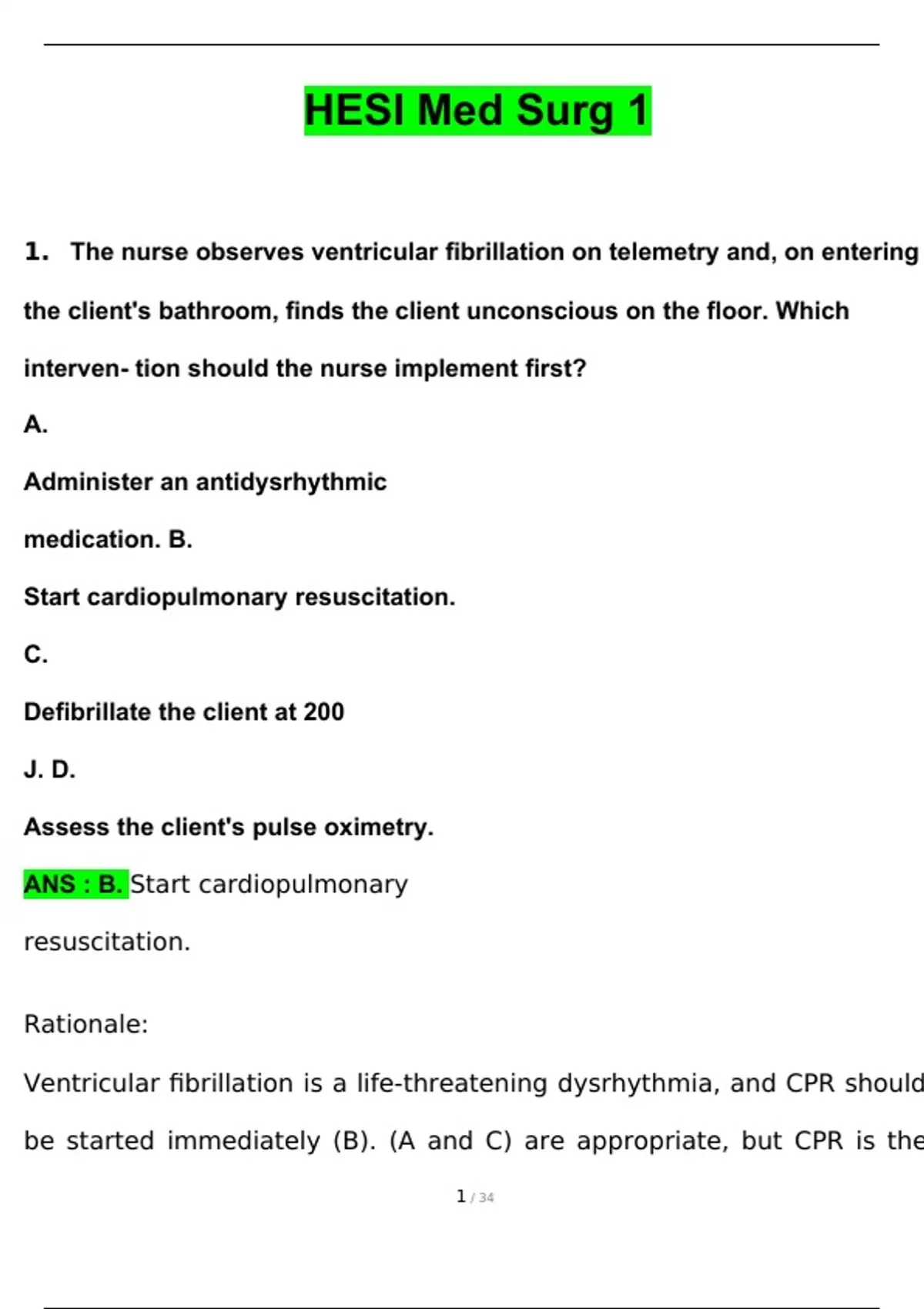 HESI Med Surg 1

1. The nurse observes ventricular fibrillation on telemetry and, on entering the client's bathroom, finds the client unconscious on the floor. Which interven- tion should the nurse implement first?

A.

Administer an antidysrhythmic

medication. B.

Start cardiopulmonary resuscitation.

C.

Defibrillate the client at 200

J. D.

Assess the client's pulse oximetry.

ANS : B. Start cardiopulmonary

resuscitation.

Rationale:

Ventricular fibrillation is a life-threatening dysrhythmia, and CPR should be started immediately (B). (A and C) are appropriate, but CPR is the

1 / 34